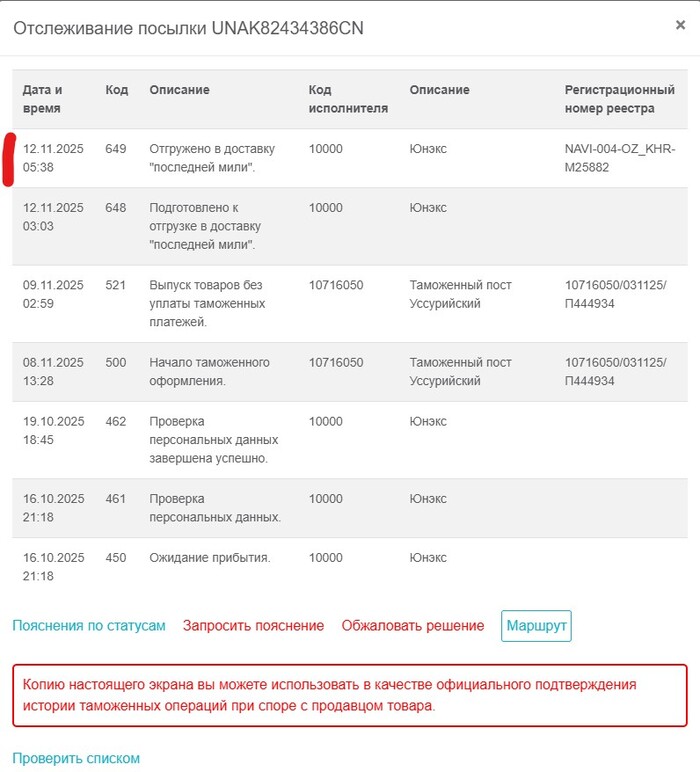 Отслеживание посылки UNAK82434386CN

×

| Дата и время | Код | Описание | Код исполнителя | Описание | Регистрационный номер реестра |
|---|---|---|---|---|---|
| 12.11.2025 05:38 | 649 | Отгружено в доставку "последней мили". | 10000 | Юнэкс | NAVI-004-OZ_KHR-M25882 |
| 12.11.2025 03:03 | 648 | Подготовлено к отгрузке в доставку "последней мили". | 10000 | Юнэкс | |
| 09.11.2025 02:59 | 521 | Выпуск товаров без уплаты таможенных платежей. | 10716050 | Таможенный пост Уссурийский | 10716050/031125/П444934 |
| 08.11.2025 13:28 | 500 | Начало таможенного оформления. | 10716050 | Таможенный пост Уссурийский | 10716050/031125/П444934 |
| 19.10.2025 18:45 | 462 | Проверка персональных данных завершена успешно. | 10000 | Юнэкс | |
| 16.10.2025 21:18 | 461 | Проверка персональных данных. | 10000 | Юнэкс | |
| 16.10.2025 21:18 | 450 | Ожидание прибытия. | 10000 | Юнэкс | |

Пояснения по статусам Запросить пояснение Обжаловать решение Маршрут

Копию настоящего экрана вы можете использовать в качестве официального подтверждения истории таможенных операций при споре с продавцом товара.

Проверить списком